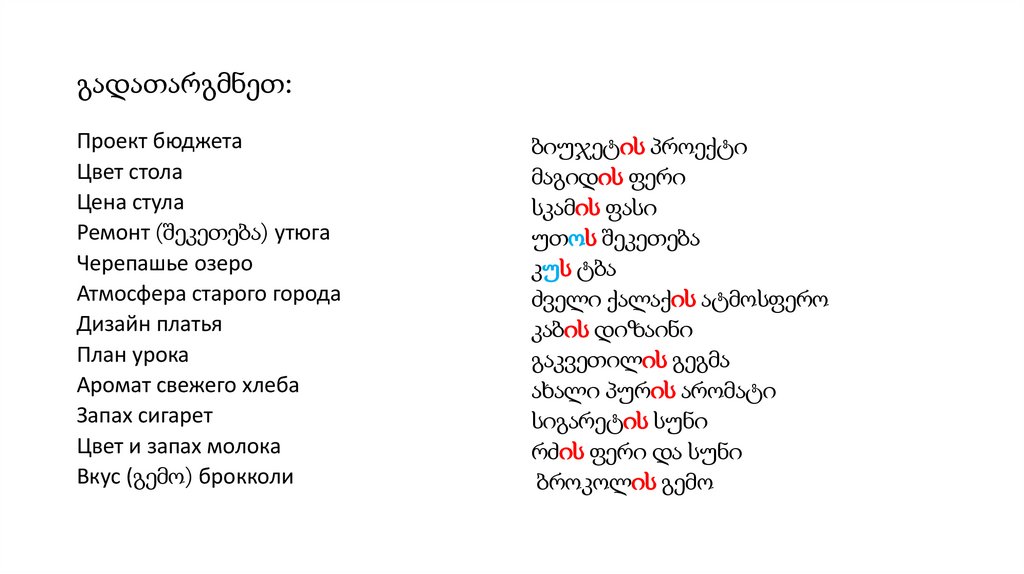 გადათარგმნეთ:

Проект бюджета
Цвет стола
Цена стула
Ремонт (შეკეთება) утюга
Черепашье озеро
Атмосфера старого города
Дизайн платья
План урока
Аромат свежего хлеба
Запах сигарет
Цвет и запах молока
Вкус (გემო) брокколи

ბიუჯეტის პროექტი
მაგიდის ფერი
სკამის ფასი
უთოს შეკეთება
კუს ტბა
ძველი ქალაქის ატმოსფერო
კაბის დიზაინი
გაკვეთილის გეგმა
ახალი პურის არომატი
სიგარეტის სუნი
რძის ფერი და სუნი
ბროკოლის გემო